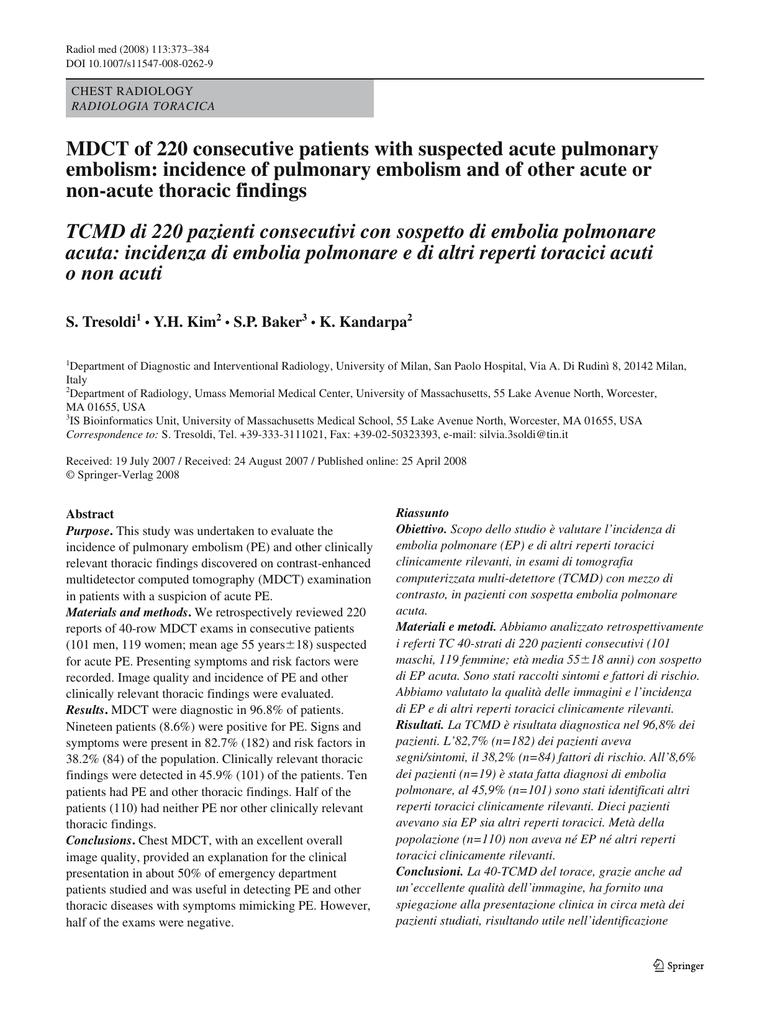 Radiol med (2008) 113:373–384
DOI 10.1007/s11547-008-0262-9

CHEST RADIOLOGY
RADIOLOGIA TORACICA

MDCT of 220 consecutive patients with suspected acute pulmonary embolism: incidence of pulmonary embolism and of other acute or non-acute thoracic findings

TCMD di 220 pazienti consecutivi con sospetto di embolia polmonare acuta: incidenza di embolia polmonare e di altri reperti toracici acuti o non acuti

S. Tresoldi$^1$ • Y.H. Kim$^2$ • S.P. Baker$^3$ • K. Kandarpa$^2$

$^1$Department of Diagnostic and Interventional Radiology, University of Milan, San Paolo Hospital, Via A. Di Rudinì 8, 20142 Milan, Italy
$^2$Department of Radiology, Umass Memorial Medical Center, University of Massachusetts, 55 Lake Avenue North, Worcester, MA 01655, USA
$^3$IS Bioinformatics Unit, University of Massachusetts Medical School, 55 Lake Avenue North, Worcester, MA 01655, USA
Correspondence to: S. Tresoldi, Tel. +39-333-3111021, Fax: +39-02-50323393, e-mail: silvia.3soldi@tin.it

Received: 19 July 2007 / Received: 24 August 2007 / Published online: 25 April 2008
© Springer-Verlag 2008

Abstract
Purpose. This study was undertaken to evaluate the incidence of pulmonary embolism (PE) and other clinically relevant thoracic findings discovered on contrast-enhanced multidetector computed tomography (MDCT) examination in patients with a suspicion of acute PE.
Materials and methods. We retrospectively reviewed 220 reports of 40-row MDCT exams in consecutive patients (101 men, 119 women; mean age 55 years±18) suspected for acute PE. Presenting symptoms and risk factors were recorded. Image quality and incidence of PE and other clinically relevant thoracic findings were evaluated.
Results. MDCT were diagnostic in 96.8% of patients. Nineteen patients (8.6%) were positive for PE. Signs and symptoms were present in 82.7% (182) and risk factors in 38.2% (84) of the population. Clinically relevant thoracic findings were detected in 45.9% (101) of the patients. Ten patients had PE and other thoracic findings. Half of the patients (110) had neither PE nor other clinically relevant thoracic findings.
Conclusions. Chest MDCT, with an excellent overall image quality, provided an explanation for the clinical presentation in about 50% of emergency department patients studied and was useful in detecting PE and other thoracic diseases with symptoms mimicking PE. However, half of the exams were negative.

Riassunto
Obiettivo. Scopo dello studio è valutare l'incidenza di embolia polmonare (EP) e di altri reperti toracici clinicamente rilevanti, in esami di tomografia computerizzata multi-detettore (TCMD) con mezzo di contrasto, in pazienti con sospetta embolia polmonare acuta.
Materiali e metodi. Abbiamo analizzato retrospettivamente i referti TC 40-strati di 220 pazienti consecutivi (101 maschi, 119 femmine; età media 55±18 anni) con sospetto di EP acuta. Sono stati raccolti sintomi e fattori di rischio. Abbiamo valutato la qualità delle immagini e l'incidenza di EP e di altri reperti toracici clinicamente rilevanti.
Risultati. La TCMD è risultata diagnostica nel 96,8% dei pazienti. L'82,7% (n=182) dei pazienti aveva segni/sintomi, il 38,2% (n=84) fattori di rischio. All'8,6% dei pazienti (n=19) è stata fatta diagnosi di embolia polmonare, al 45,9% (n=101) sono stati identificati altri reperti toracici clinicamente rilevanti. Dieci pazienti avevano sia EP sia altri reperti toracici. Metà della popolazione (n=110) non aveva né EP né altri reperti toracici clinicamente rilevanti.
Conclusioni. La 40-TCMD del torace, grazie anche ad un'eccellente qualità dell'immagine, ha fornito una spiegazione alla presentazione clinica in circa metà dei pazienti studiati, risultando utile nell'identificazione

Springer